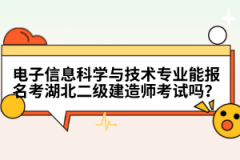 电子信息科学与技术专业能报名考湖北二级建造师考试吗?